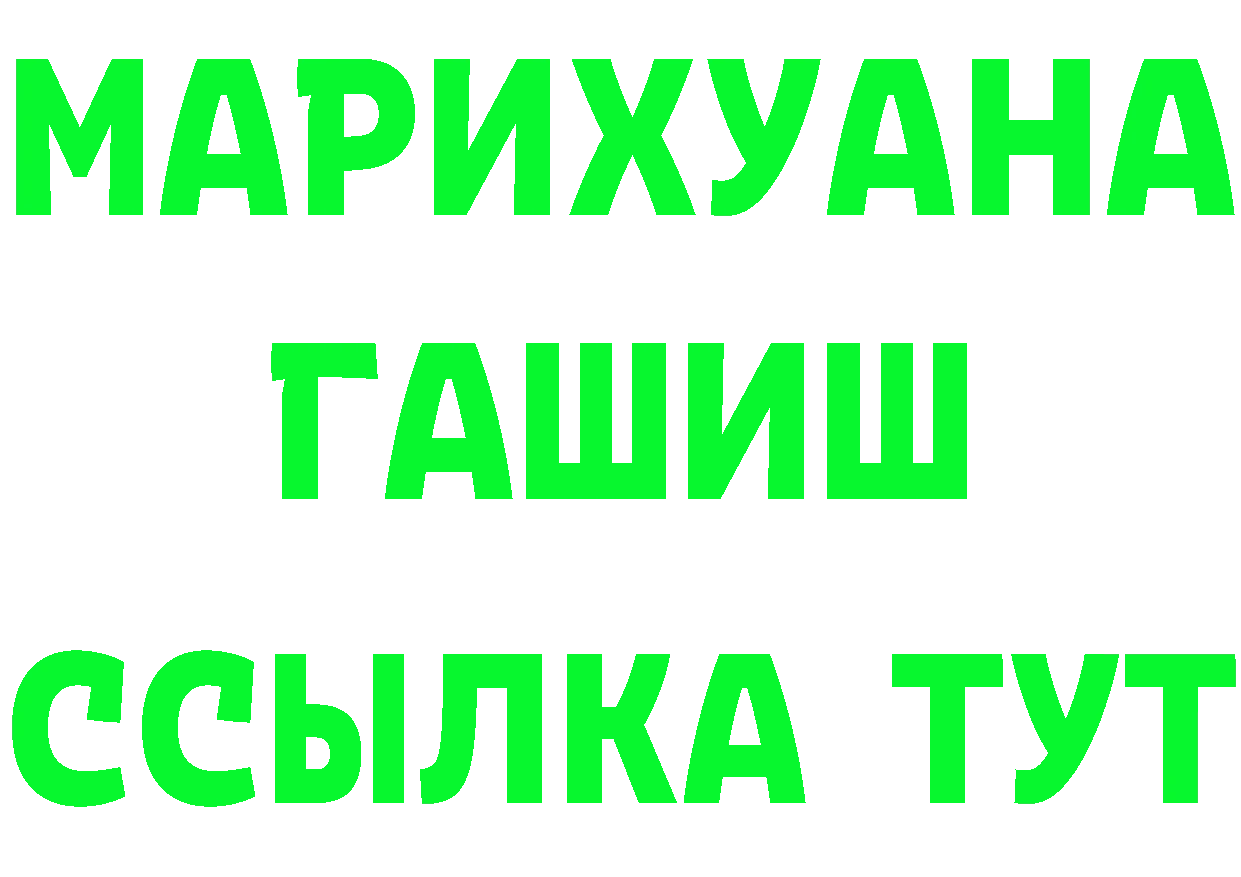 МАРИХУАНА
ГАШИШ
ССЫЛКА ТУТ